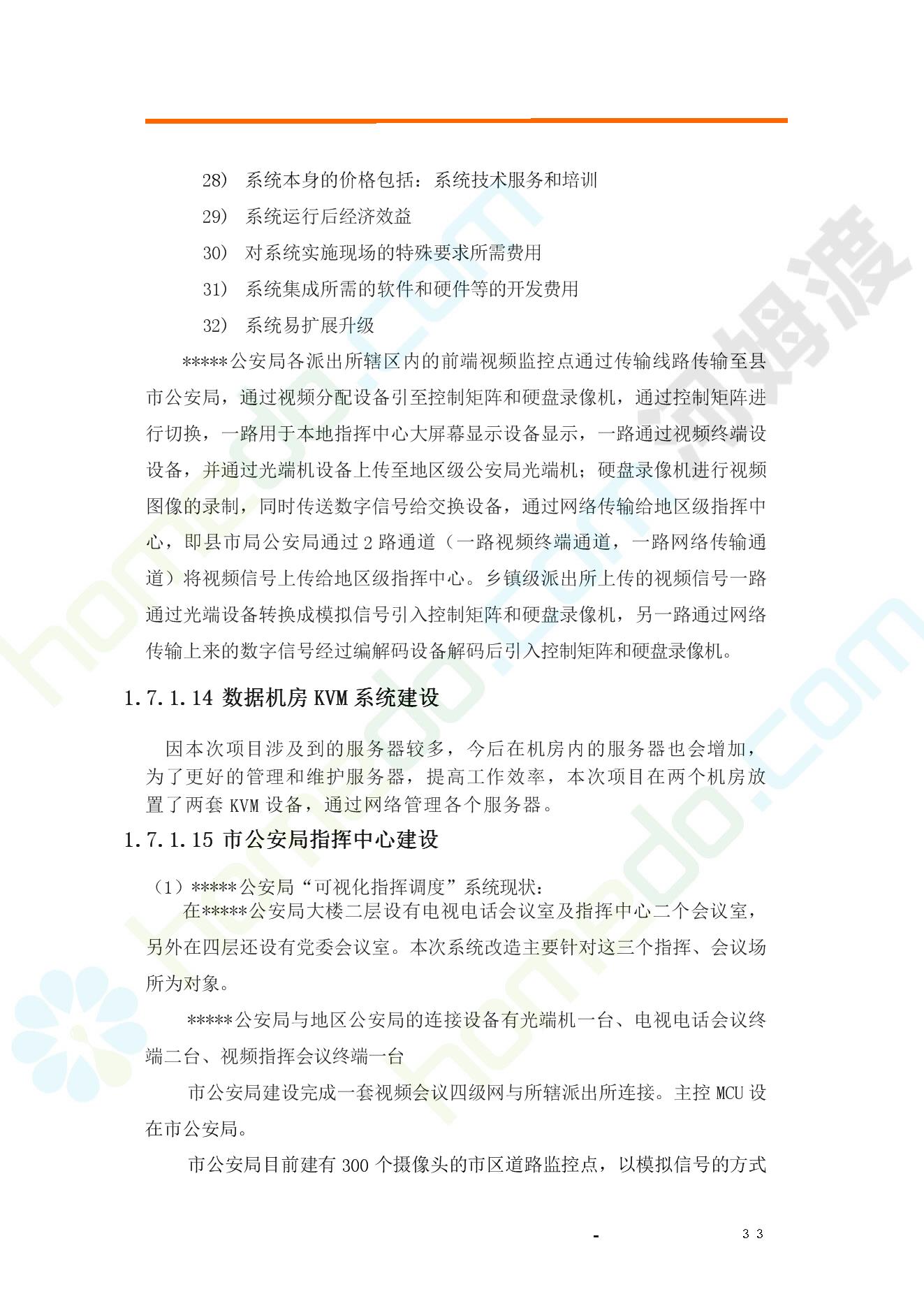 28） 系统本身的价格包括：系统技术服务和培训

29） 系统运行后经济效益

30） 对系统实施现场的特殊要求所需费用

31） 系统集成所需的软件和硬件等的开发费用

32） 系统易扩展升级

*****公安局各派出所辖区内的前端视频监控点通过传输线路传输至县市公安局，通过视频分配设备引至控制矩阵和硬盘录像机，通过控制矩阵进行切换，一路用于本地指挥中心大屏幕显示设备显示，一路通过视频终端设设备，并通过光端机设备上传至地区级公安局光端机；硬盘录像机进行视频图像的录制，同时传送数字信号给交换设备，通过网络传输给地区级指挥中心，即县市局公安局通过 2 路通道（一路视频终端通道，一路网络传输通道）将视频信号上传给地区级指挥中心。乡镇级派出所上传的视频信号一路通过光端设备转换成模拟信号引入控制矩阵和硬盘录像机，另一路通过网络传输上来的数字信号经过编解码设备解码后引入控制矩阵和硬盘录像机。

1.7.1.14 数据机房 KVM 系统建设

因本次项目涉及到的服务器较多，今后在机房内的服务器也会增加，为了更好的管理和维护服务器，提高工作效率，本次项目在两个机房放置了两套 KVM 设备，通过网络管理各个服务器。

1.7.1.15 市公安局指挥中心建设

（1）*****公安局“可视化指挥调度”系统现状：

在*****公安局大楼二层设有电视电话会议室及指挥中心二个会议室，另外在四层还设有党委会议室。本次系统改造主要针对这三个指挥、会议场所为对象。

*****公安局与地区公安局的连接设备有光端机一台、电视电话会议终端二台、视频指挥会议终端一台

市公安局建设完成一套视频会议四级网与所辖派出所连接。主控 MCU 设在市公安局。

市公安局目前建有 300 个摄像头的市区道路监控点，以模拟信号的方式

-

33